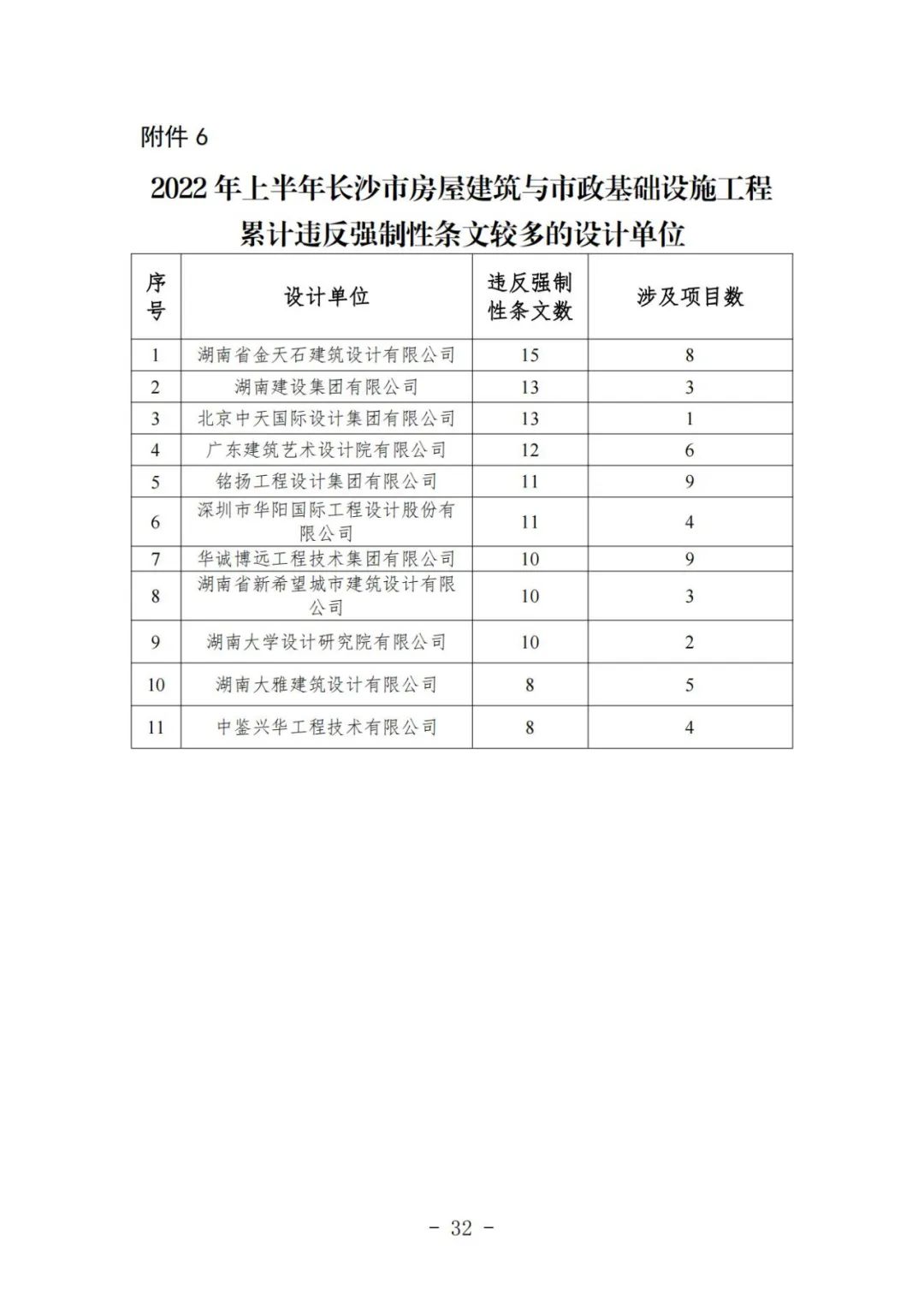 附件 6

2022 年上半年长沙市房屋建筑与市政基础设施工程累计违反强制性条文较多的设计单位

| 序号 | 设计单位 | 违反强制性条文数 | 涉及项目数 |
|---|---|---|---|
| 1 | 湖南省金天石建筑设计有限公司 | 15 | 8 |
| 2 | 湖南建设集团有限公司 | 13 | 3 |
| 3 | 北京中天国际设计集团有限公司 | 13 | 1 |
| 4 | 广东建筑艺术设计院有限公司 | 12 | 6 |
| 5 | 铭扬工程设计集团有限公司 | 11 | 9 |
| 6 | 深圳市华阳国际工程设计股份有限公司 | 11 | 4 |
| 7 | 华诚博远工程技术集团有限公司 | 10 | 9 |
| 8 | 湖南省新希望城市建筑设计有限公司 | 10 | 3 |
| 9 | 湖南大学设计研究院有限公司 | 10 | 2 |
| 10 | 湖南大雅建筑设计有限公司 | 8 | 5 |
| 11 | 中鉴兴华工程技术有限公司 | 8 | 4 |

- 32 -